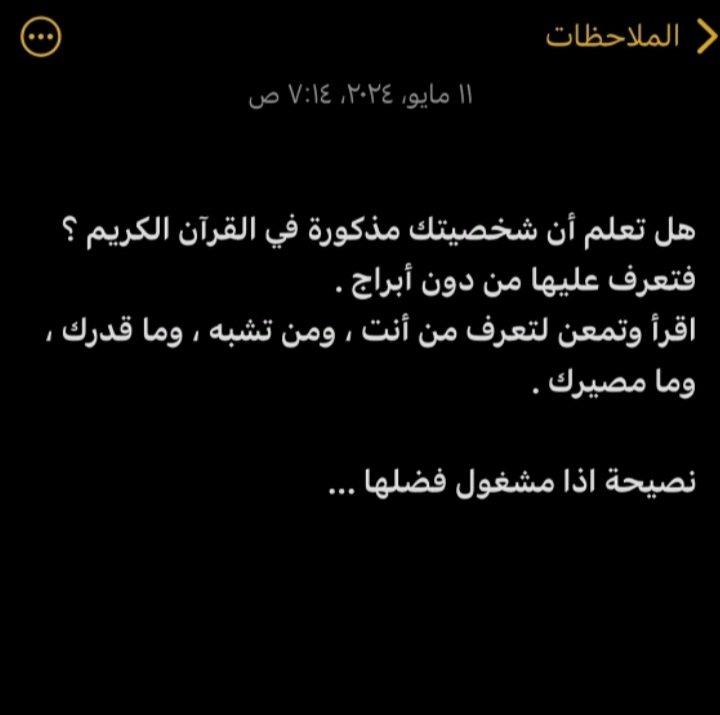 الملاحظات

١١ مايو، ٢٠٢٤، ٧:١٤ ص

هل تعلم أن شخصيتك مذكورة في القرآن الكريم ؟ فتعرف عليها من دون أبراج .
اقرأ وتمعن لتعرف من أنت ، ومن تشبه ، وما قدرك ، وما مصيرك .

نصيحة اذا مشغول فضلها ...